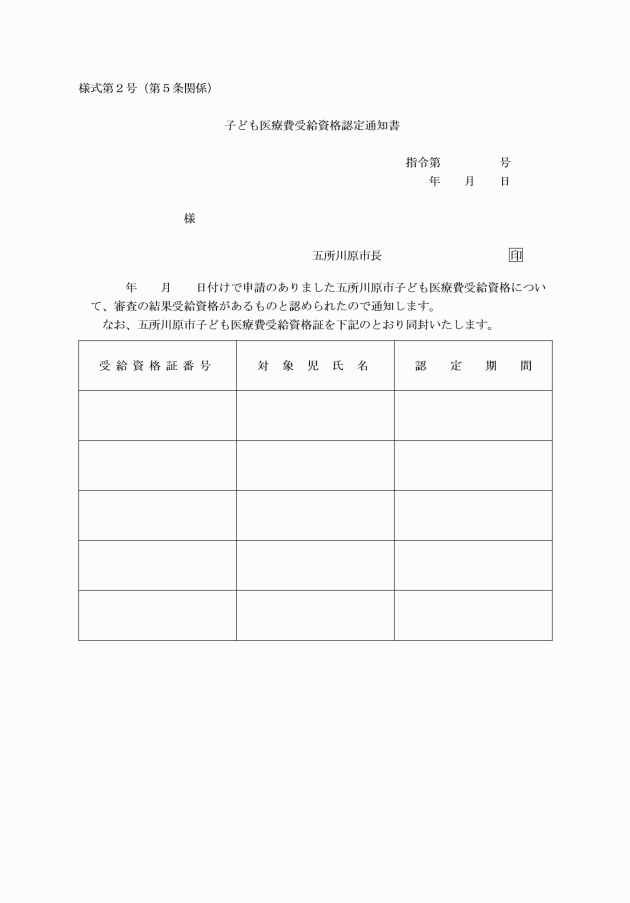 様式第２号（第５条関係）

子ども医療費受給資格認定通知書

指令第　　　号
年　月　日

様

五所川原市長　　　印

年　月　日付けで申請のありました五所川原市子ども医療費受給資格について、審査の結果受給資格があるものと認められたので通知します。
なお、五所川原市子ども医療費受給資格証を下記のとおり同封いたします。

| 受給資格証番号 | 対象児氏名 | 認定期間 |
|---|---|---|
| | | |
| | | |
| | | |
| | | |
| | | |